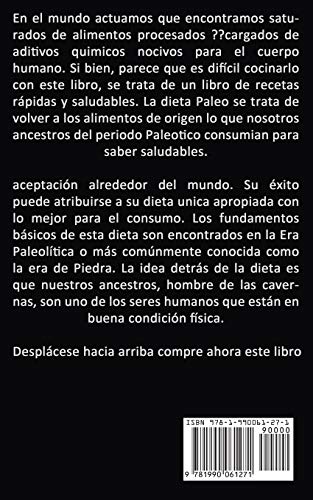 En el mundo actuamos que encontramos saturados de alimentos procesados ??cargados de aditivos quimicos nocivos para el cuerpo humano. Si bien, parece que es difícil cocinarlo con este libro, se trata de un libro de recetas rápidas y saludables. La dieta Paleo se trata de volver a los alimentos de origen lo que nosotros ancestros del periodo Paleotico consumian para saber saludables.

aceptación alrededor del mundo. Su éxito puede atribuirse a su dieta unica apropiada con lo mejor para el consumo. Los fundamentos básicos de esta dieta son encontrados en la Era Paleolítica o más comúnmente conocida como la era de Piedra. La idea detrás de la dieta es que nuestros ancestros, hombre de las cavernas, son uno de los seres humanos que están en buena condición física.

Desplácese hacia arriba compre ahora este libro

ISBN 978-1-990061-27-1

90000

9 781990 061271